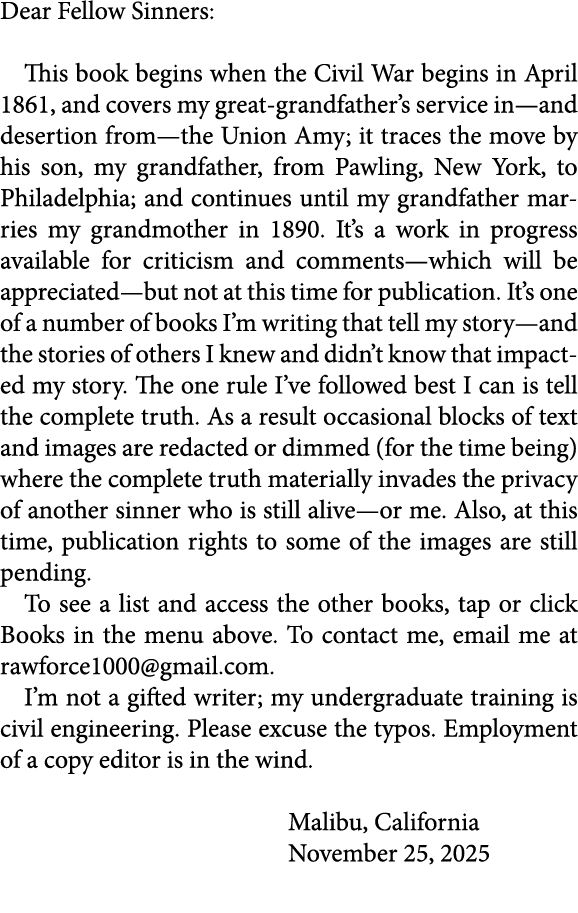 Dear Fellow Sinners:

This book begins when the Civil War begins in April 1861, and covers my great-grandfather's service in—and desertion from—the Union Amy; it traces the move by his son, my grandfather, from Pawling, New York, to Philadelphia; and continues until my grandfather marries my grandmother in 1890. It's a work in progress available for criticism and comments—which will be appreciated—but not at this time for publication. It's one of a number of books I'm writing that tell my story—and the stories of others I knew and didn't know that impacted my story. The one rule I've followed best I can is tell the complete truth. As a result occasional blocks of text and images are redacted or dimmed (for the time being) where the complete truth materially invades the privacy of another sinner who is still alive—or me. Also, at this time, publication rights to some of the images are still pending.

To see a list and access the other books, tap or click Books in the menu above. To contact me, email me at rawforce1000@gmail.com.

I'm not a gifted writer; my undergraduate training is civil engineering. Please excuse the typos. Employment of a copy editor is in the wind.

Malibu, California
November 25, 2025